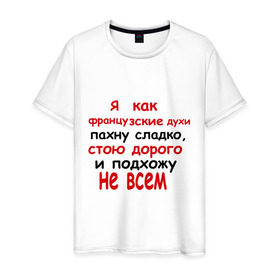 Я как
французские духи
пахну сладко,
стою дорого
и подхожу
не всем